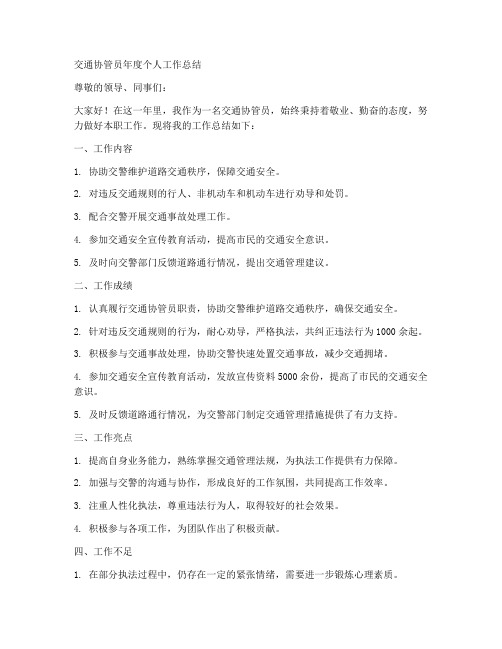 交通协管员年度个人工作总结

尊敬的领导、同事们：

大家好！在这一年里，我作为一名交通协管员，始终秉持着敬业、勤奋的态度，努力做好本职工作。现将我的工作总结如下：

一、工作内容

1. 协助交警维护道路交通秩序，保障交通安全。

2. 对违反交通规则的行人、非机动车和机动车进行劝导和处罚。

3. 配合交警开展交通事故处理工作。

4. 参加交通安全宣传教育活动，提高市民的交通安全意识。

5. 及时向交警部门反馈道路通行情况，提出交通管理建议。

二、工作成绩

1. 认真履行交通协管员职责，协助交警维护道路交通秩序，确保交通安全。

2. 针对违反交通规则的行为，耐心劝导，严格执法，共纠正违法行为 1000 余起。

3. 积极参与交通事故处理，协助交警快速处置交通事故，减少交通拥堵。

4. 参加交通安全宣传教育活动，发放宣传资料 5000 余份，提高了市民的交通安全意识。

5. 及时反馈道路通行情况，为交警部门制定交通管理措施提供了有力支持。

三、工作亮点

1. 提高自身业务能力，熟练掌握交通管理法规，为执法工作提供有力保障。

2. 加强与交警的沟通与协作，形成良好的工作氛围，共同提高工作效率。

3. 注重人性化执法，尊重违法行为人，取得较好的社会效果。

4. 积极参与各项工作，为团队作出了积极贡献。

四、工作不足

1. 在部分执法过程中，仍存在一定的紧张情绪，需要进一步锻炼心理素质。